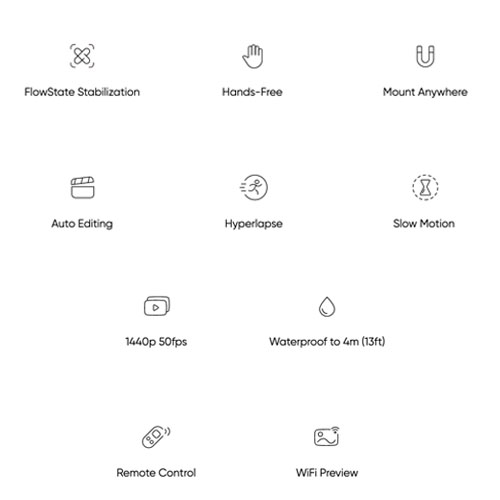 FlowState Stabilization

Hands-Free

Mount Anywhere

Auto Editing

Hyperlapse

Slow Motion

1440p 50fps

Waterproof to 4m (13ft)

Remote Control

WiFi Preview